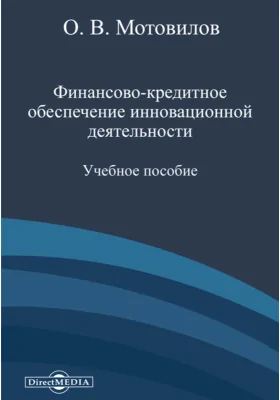 О. В. Мотовилов

Финансово-кредитное обеспечение инновационной деятельности

Учебное пособие

DirectMEDIA